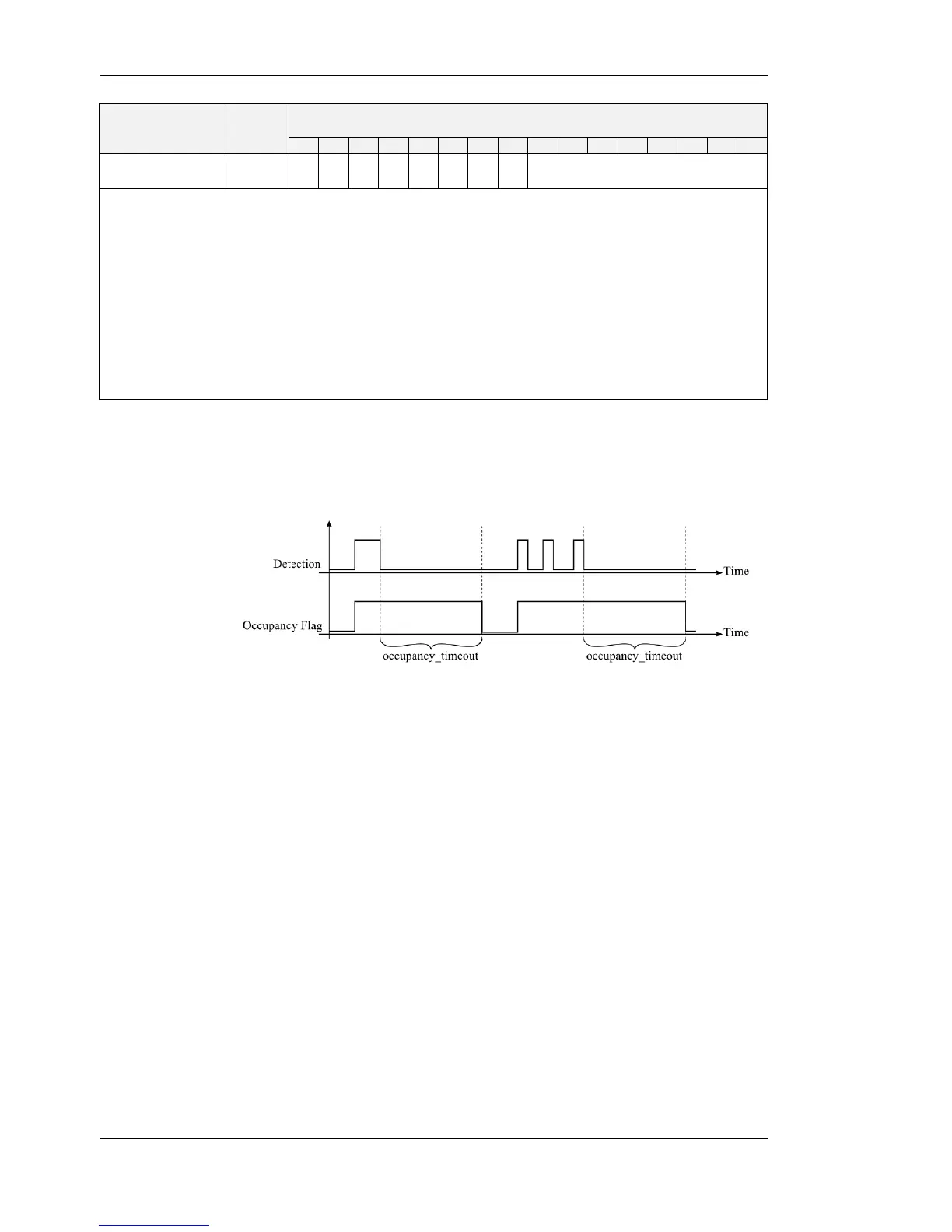 Detection

Time

Occupancy Flag

Time

occupancy_timeout

occupancy_timeout